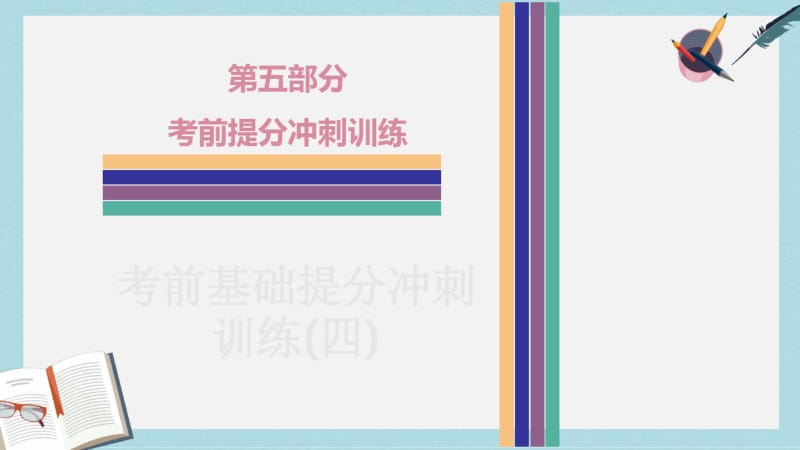 第五部分

考前提分冲刺训练

考前基础提分冲刺训练(四)